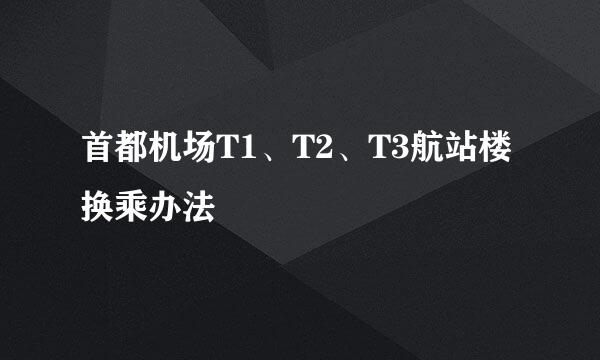 首都机场T1、T2、T3航站楼换乘办法